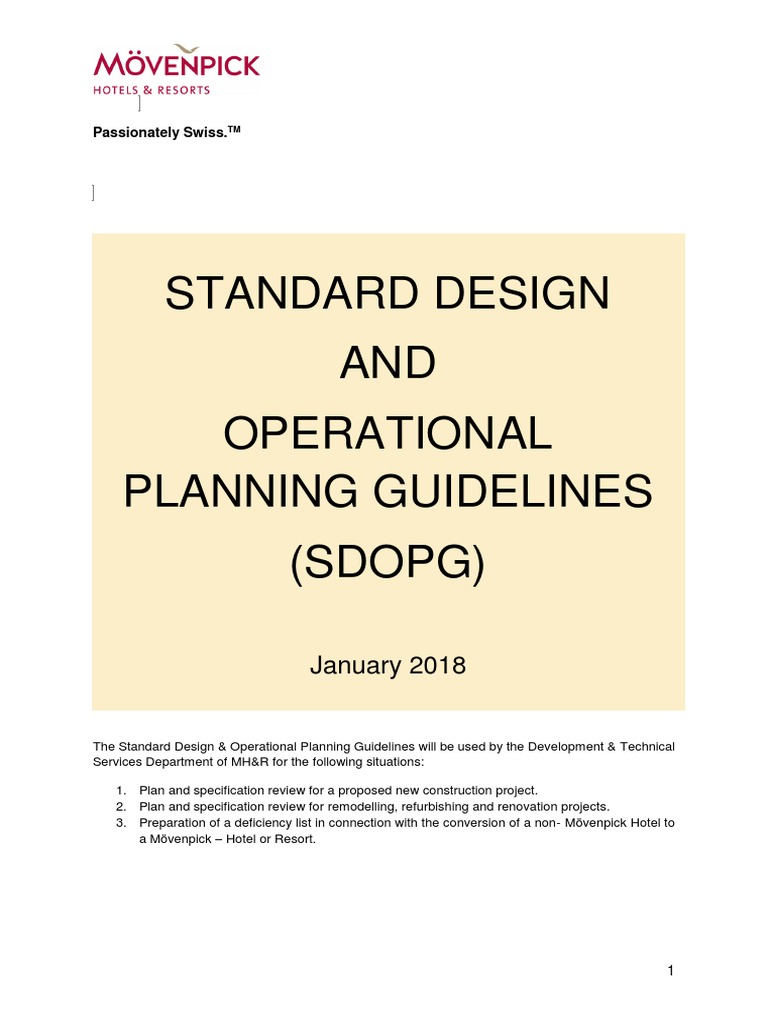 MÖVENPICK
HOTELS & RESORTS

Passionately Swiss.$^{TM}$

STANDARD DESIGN
AND
OPERATIONAL PLANNING GUIDELINES
(SDOPG)

January 2018

The Standard Design & Operational Planning Guidelines will be used by the Development & Technical Services Department of MH&R for the following situations:

1. Plan and specification review for a proposed new construction project.
2. Plan and specification review for remodelling, refurbishing and renovation projects.
3. Preparation of a deficiency list in connection with the conversion of a non- Mövenpick Hotel to a Mövenpick – Hotel or Resort.

1